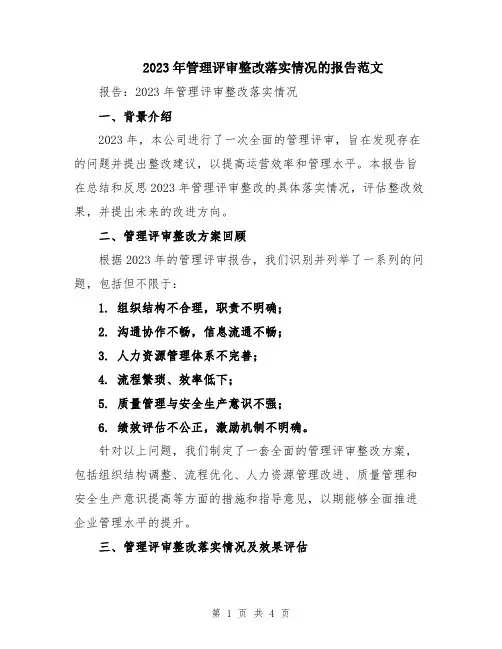 2023年管理评审整改落实情况的报告范文

报告：2023年管理评审整改落实情况

一、背景介绍

2023年，本公司进行了一次全面的管理评审，旨在发现存在的问题并提出整改建议，以提高运营效率和管理水平。本报告旨在总结和反思2023年管理评审整改的具体落实情况，评估整改效果，并提出未来的改进方向。

二、管理评审整改方案回顾

根据2023年的管理评审报告，我们识别并列举了一系列的问题，包括但不限于：

1. 组织结构不合理，职责不明确；

2. 沟通协作不畅，信息流通不畅；

3. 人力资源管理体系不完善；

4. 流程繁琐、效率低下；

5. 质量管理与安全生产意识不强；

6. 绩效评估不公正，激励机制不明确。

针对以上问题，我们制定了一套全面的管理评审整改方案，包括组织结构调整、流程优化、人力资源管理改进、质量管理和安全生产意识提高等方面的措施和指导意见，以期能够全面推进企业管理水平的提升。

三、管理评审整改落实情况及效果评估

第 1 页 共 4 页